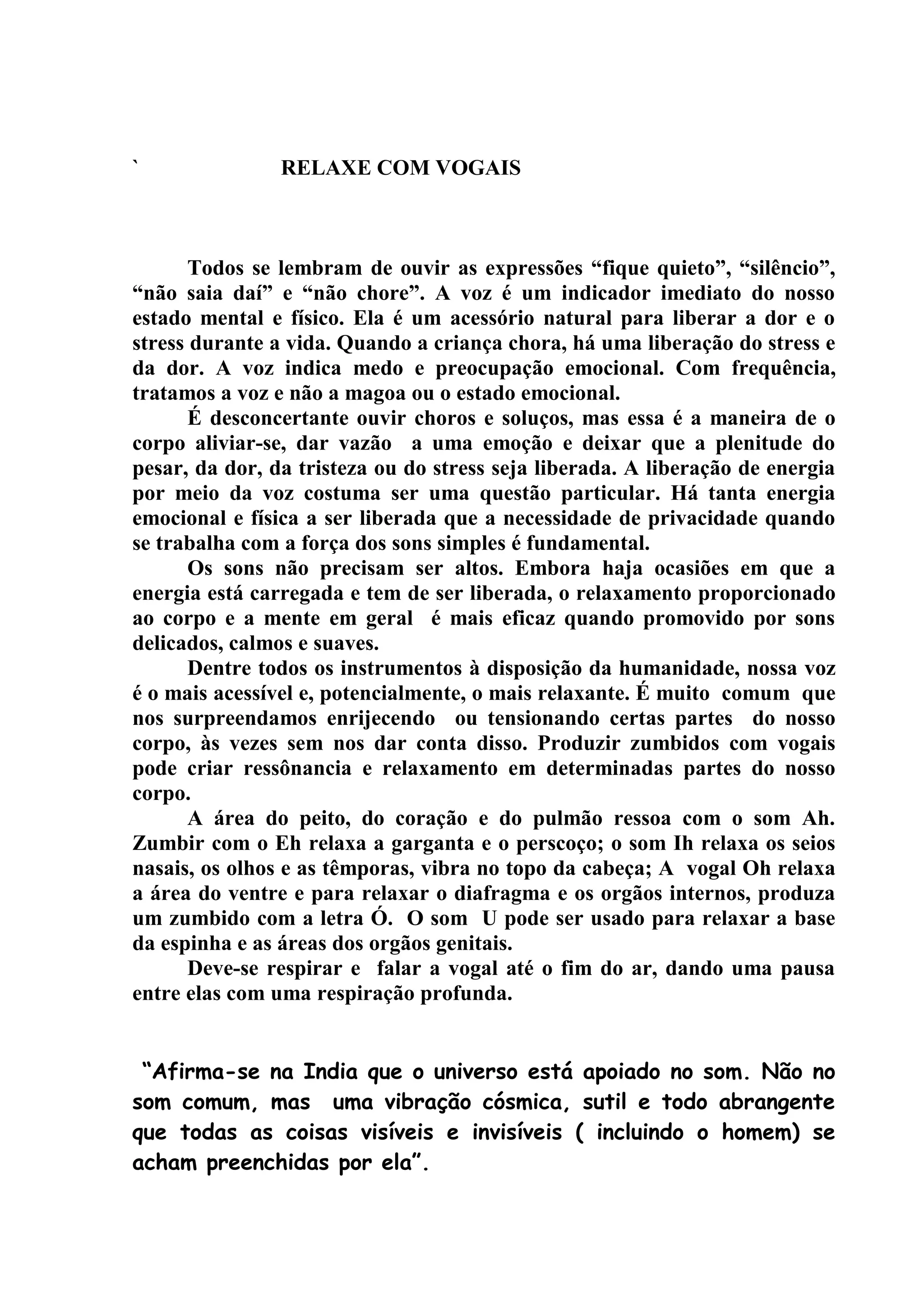 ` RELAXE COM VOGAIS

Todos se lembram de ouvir as expressões “fique quieto”, “silêncio”, “não saia daí” e “não chore”. A voz é um indicador imediato do nosso estado mental e físico. Ela é um acessório natural para liberar a dor e o stress durante a vida. Quando a criança chora, há uma liberação do stress e da dor. A voz indica medo e preocupação emocional. Com frequência, tratamos a voz e não a magoa ou o estado emocional.

É desconcertante ouvir choros e soluços, mas essa é a maneira de o corpo aliviar-se, dar vazão a uma emoção e deixar que a plenitude do pesar, da dor, da tristeza ou do stress seja liberada. A liberação de energia por meio da voz costuma ser uma questão particular. Há tanta energia emocional e física a ser liberada que a necessidade de privacidade quando se trabalha com a força dos sons simples é fundamental.

Os sons não precisam ser altos. Embora haja ocasiões em que a energia está carregada e tem de ser liberada, o relaxamento proporcionado ao corpo e a mente em geral é mais eficaz quando promovido por sons delicados, calmos e suaves.

Dentre todos os instrumentos à disposição da humanidade, nossa voz é o mais acessível e, potencialmente, o mais relaxante. É muito comum que nos surpreendamos enrijecendo ou tensionando certas partes do nosso corpo, às vezes sem nos dar conta disso. Produzir zumbidos com vogais pode criar ressônancia e relaxamento em determinadas partes do nosso corpo.

A área do peito, do coração e do pulmão ressoa com o som Ah. Zumbir com o Eh relaxa a garganta e o perscoço; o som Ih relaxa os seios nasais, os olhos e as têmporas, vibra no topo da cabeça; A vogal Oh relaxa a área do ventre e para relaxar o diafragma e os orgãos internos, produza um zumbido com a letra Ó. O som U pode ser usado para relaxar a base da espinha e as áreas dos orgãos genitais.

Deve-se respirar e falar a vogal até o fim do ar, dando uma pausa entre elas com uma respiração profunda.

“Afirma-se na India que o universo está apoiado no som. Não no som comum, mas uma vibração cósmica, sutil e todo abrangente que todas as coisas visíveis e invisíveis ( incluindo o homem) se acham preenchidas por ela”.